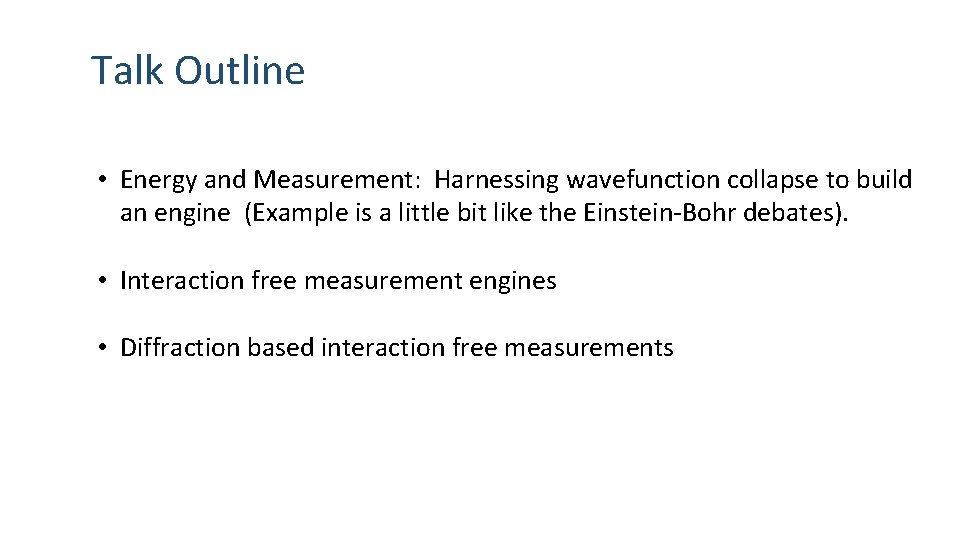 Talk Outline

• Energy and Measurement: Harnessing wavefunction collapse to build an engine (Example is a little bit like the Einstein-Bohr debates).

• Interaction free measurement engines

• Diffraction based interaction free measurements